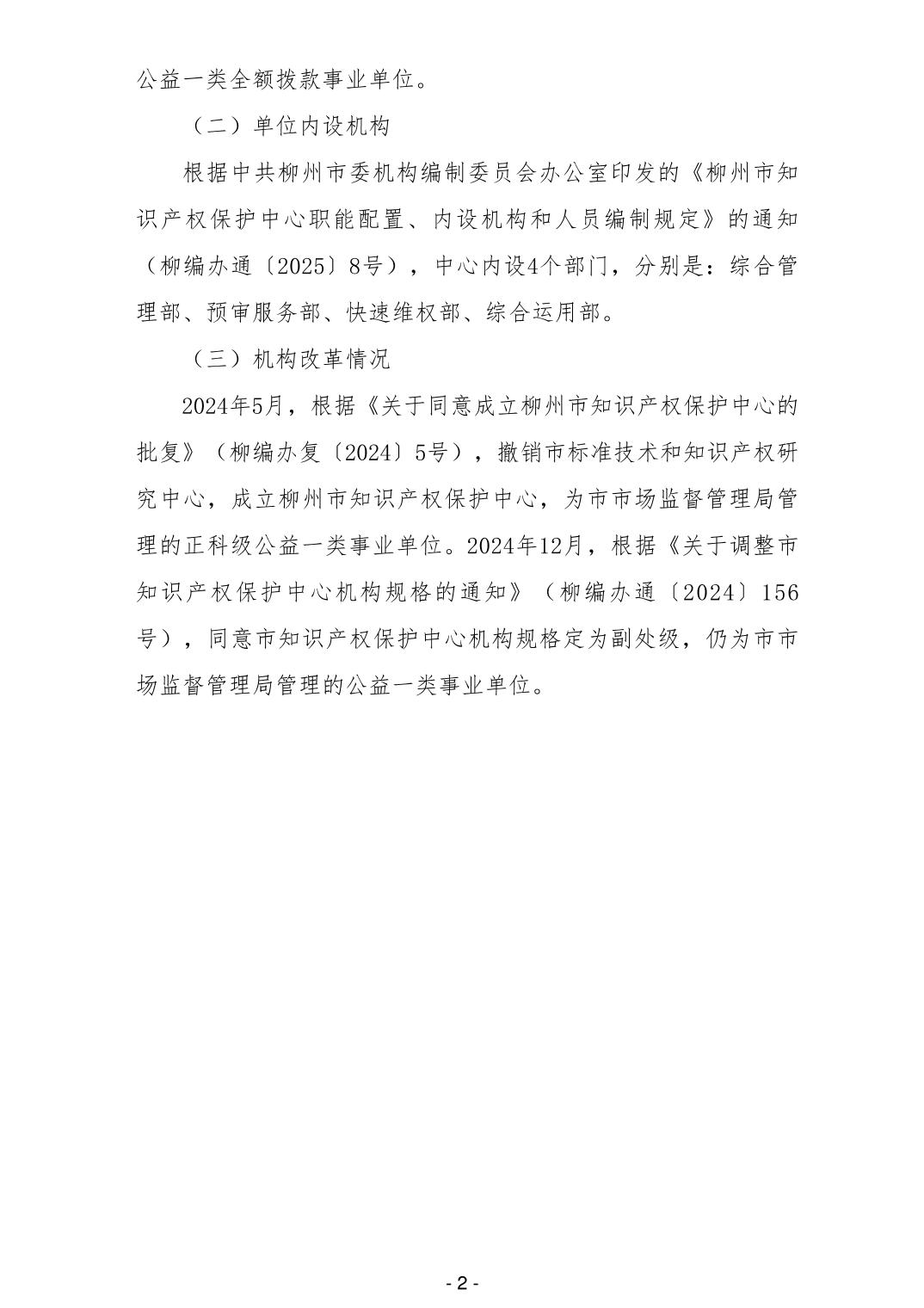 公益一类全额拨款事业单位。

（二）单位内设机构

根据中共柳州市委机构编制委员会办公室印发的《柳州市知识产权保护中心职能配置、内设机构和人员编制规定》的通知（柳编办通〔2025〕8号），中心内设4个部门，分别是：综合管理部、预审服务部、快速维权部、综合运用部。

（三）机构改革情况

2024年5月，根据《关于同意成立柳州市知识产权保护中心的批复》（柳编办复〔2024〕5号），撤销市标准技术和知识产权研究中心，成立柳州市知识产权保护中心，为市市场监督管理局管理的正科级公益一类事业单位。2024年12月，根据《关于调整市知识产权保护中心机构规格的通知》（柳编办通〔2024〕156号），同意市知识产权保护中心机构规格定为副处级，仍为市市场监督管理局管理的公益一类事业单位。

- 2 -